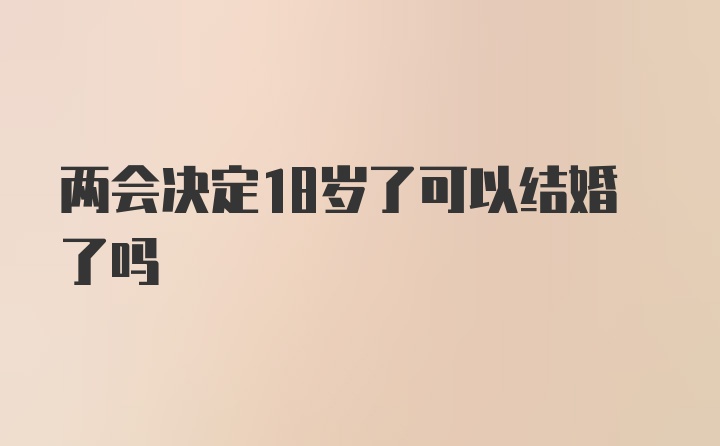 两会决定18岁了可以结婚了吗